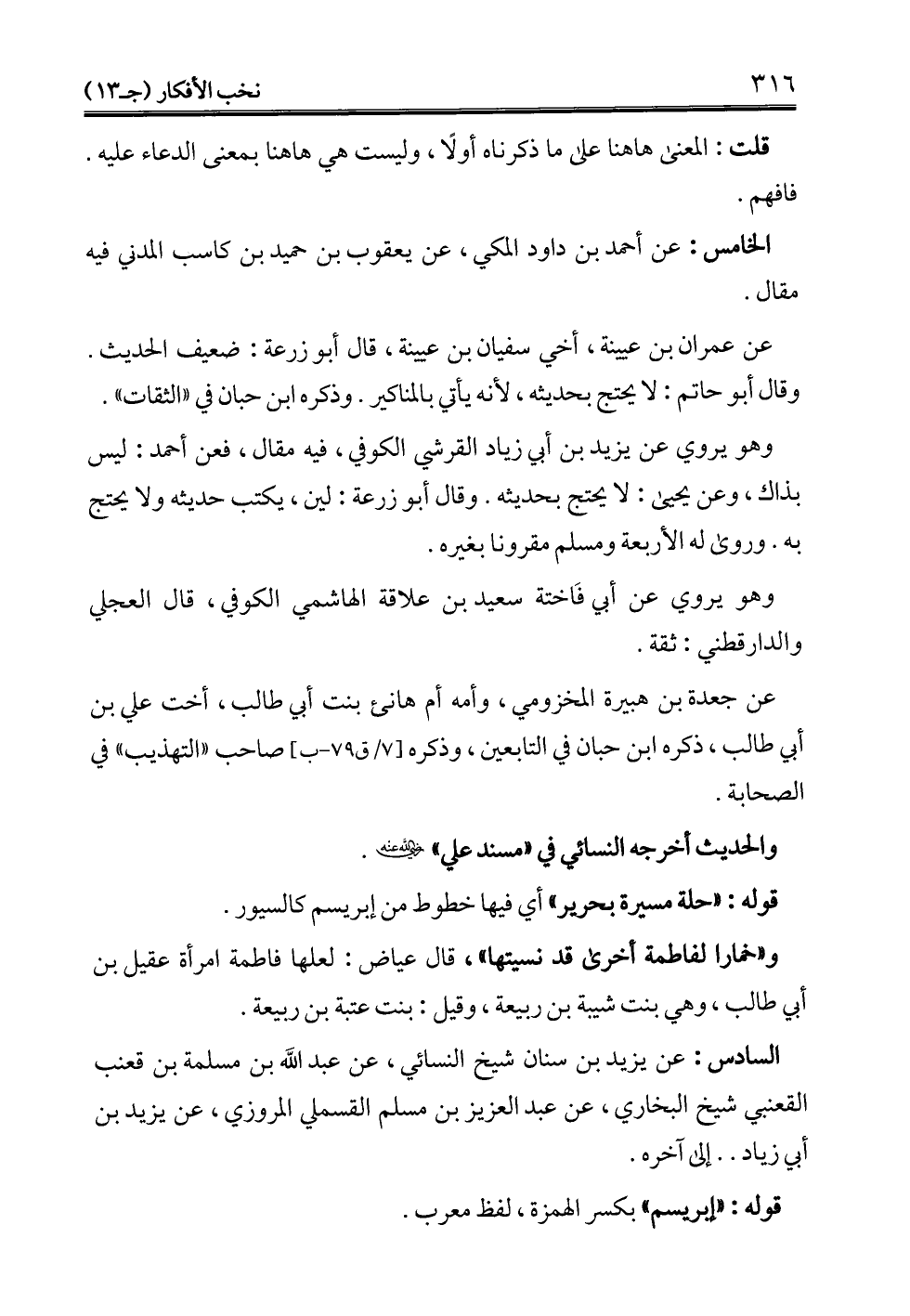 ٣١٦ نخب الأفكار (جـ١٣)

قلت : المعنىٰ هاهنا علىٰ ما ذكرناه أولًا ، وليست هي هاهنا بمعنى الدعاء عليه . فافهم .

الخامس : عن أحمد بن داود المكي ، عن يعقوب بن حميد بن كاسب المدني فيه مقال .

عن عمران بن عيينة ، أخي سفيان بن عيينة ، قال أبو زرعة : ضعيف الحديث . وقال أبو حاتم : لا يحتج بحديثه ، لأنه يأتي بالمناكير . وذكره ابن حبان في «الثقات» .

وهو يروي عن يزيد بن أبي زياد القرشي الكوفي ، فيه مقال ، فعن أحمد : ليس بذاك ، وعن يحيىٰ : لا يحتج بحديثه . وقال أبو زرعة : لين ، يكتب حديثه ولا يحتج به . وروىٰ له الأربعة ومسلم مقرونا بغيره .

وهو يروي عن أبي فَاختة سعيد بن علاقة الهاشمي الكوفي ، قال العجلي والدارقطني : ثقة .

عن جعدة بن هبيرة المخزومي ، وأمه أم هانئ بنت أبي طالب ، أخت علي بن أبي طالب ، ذكره ابن حبان في التابعين ، وذكره [٧/ ق٧٩-ب] صاحب «التهذيب» في الصحابة .

والحديث أخرجه النسائي في «مسند علي» رضي الله عنه .

قوله : «حلة مسيرة بحرير» أي فيها خطوط من إبريسم كالسيور .

و«خمارا لفاطمة أخرىٰ قد نسيتها» ، قال عياض : لعلها فاطمة امرأة عقيل بن أبي طالب ، وهي بنت شيبة بن ربيعة ، وقيل : بنت عتبة بن ربيعة .

السادس : عن يزيد بن سنان شيخ النسائي ، عن عبد الله بن مسلمة بن قعنب القعنبي شيخ البخاري ، عن عبد العزيز بن مسلم القسملي المروزي ، عن يزيد بن أبي زياد . . إلىٰ آخره .

قوله : «إبريسم» بكسر الهمزة ، لفظ معرب .